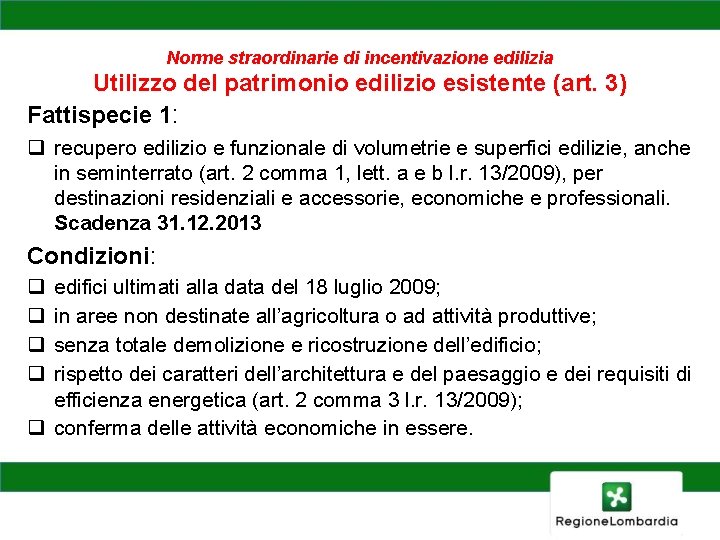 Norme straordinarie di incentivazione edilizia
Utilizzo del patrimonio edilizio esistente (art. 3)

Fattispecie 1:

❑ recupero edilizio e funzionale di volumetrie e superfici edilizie, anche in seminterrato (art. 2 comma 1, lett. a e b l.r. 13/2009), per destinazioni residenziali e accessorie, economiche e professionali. Scadenza 31.12.2013

Condizioni:

❑ edifici ultimati alla data del 18 luglio 2009;
❑ in aree non destinate all'agricoltura o ad attività produttive;
❑ senza totale demolizione e ricostruzione dell'edificio;
❑ rispetto dei caratteri dell'architettura e del paesaggio e dei requisiti di efficienza energetica (art. 2 comma 3 l.r. 13/2009);
❑ conferma delle attività economiche in essere.

RegioneLombardia